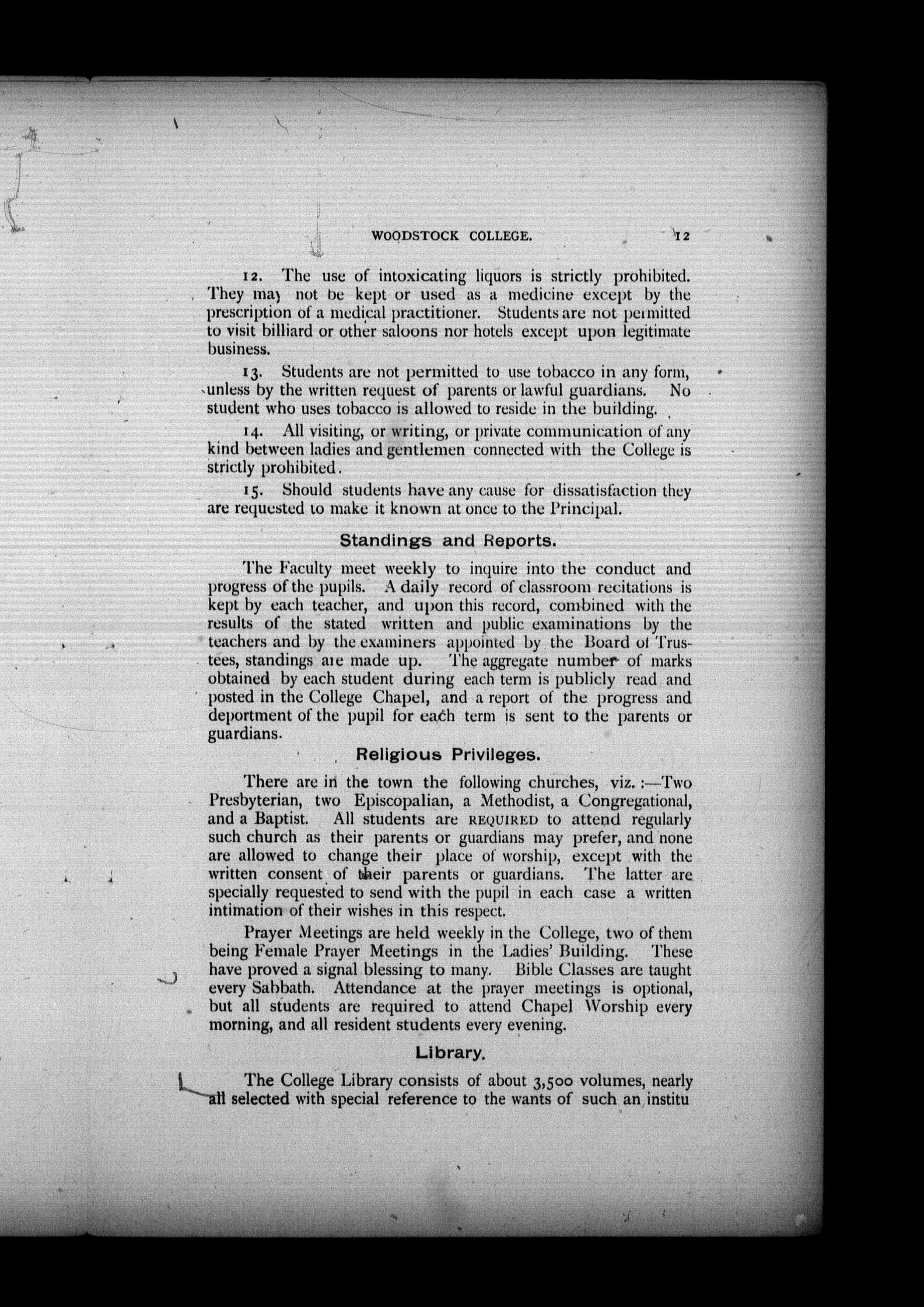 WOODSTOCK COLLEGE. 12

12. The use of intoxicating liquors is strictly prohibited. They may not be kept or used as a medicine except by the prescription of a medical practitioner. Students are not permitted to visit billiard or other saloons nor hotels except upon legitimate business.

13. Students are not permitted to use tobacco in any form, unless by the written request of parents or lawful guardians. No student who uses tobacco is allowed to reside in the building.

14. All visiting, or writing, or private communication of any kind between ladies and gentlemen connected with the College is strictly prohibited.

15. Should students have any cause for dissatisfaction they are requested to make it known at once to the Principal.

Standings and Reports.

The Faculty meet weekly to inquire into the conduct and progress of the pupils. A daily record of classroom recitations is kept by each teacher, and upon this record, combined with the results of the stated written and public examinations by the teachers and by the examiners appointed by the Board of Trustees, standings are made up. The aggregate number of marks obtained by each student during each term is publicly read and posted in the College Chapel, and a report of the progress and deportment of the pupil for each term is sent to the parents or guardians.

Religious Privileges.

There are in the town the following churches, viz.:—Two Presbyterian, two Episcopalian, a Methodist, a Congregational, and a Baptist. All students are REQUIRED to attend regularly such church as their parents or guardians may prefer, and none are allowed to change their place of worship, except with the written consent of their parents or guardians. The latter are specially requested to send with the pupil in each case a written intimation of their wishes in this respect.

Prayer Meetings are held weekly in the College, two of them being Female Prayer Meetings in the Ladies' Building. These have proved a signal blessing to many. Bible Classes are taught every Sabbath. Attendance at the prayer meetings is optional, but all students are required to attend Chapel Worship every morning, and all resident students every evening.

Library.

The College Library consists of about 3,500 volumes, nearly all selected with special reference to the wants of such an institu